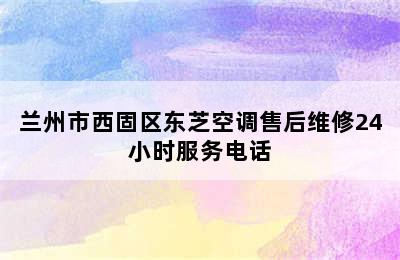 兰州市西固区东芝空调售后维修24小时服务电话